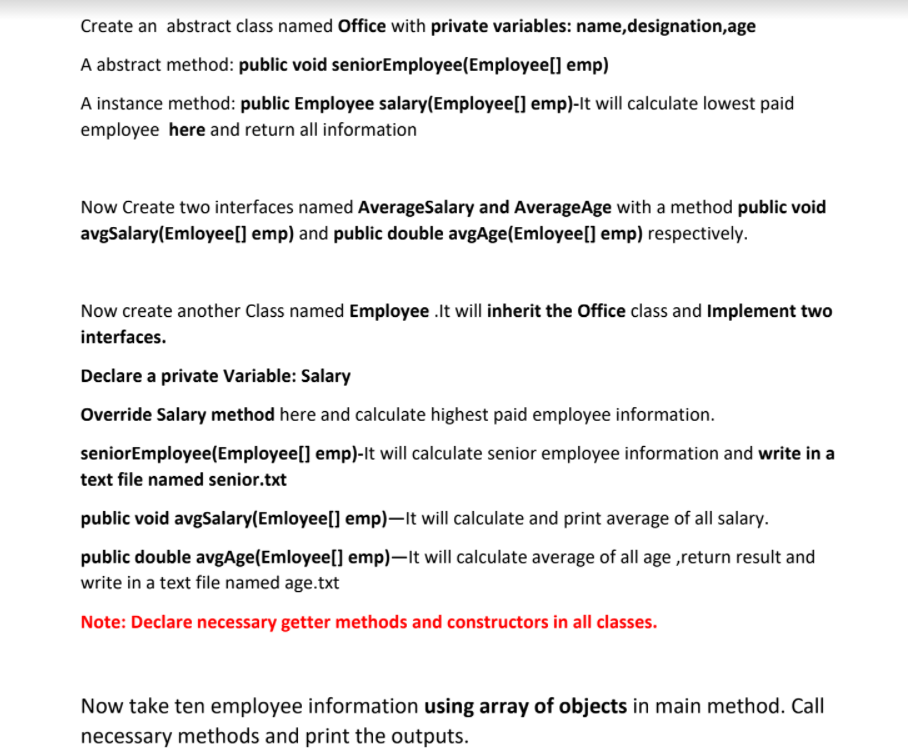 Create an abstract class named Office with private variables: name,designation,age

A abstract method: public void seniorEmployee(Employee[] emp)

A instance method: public Employee salary(Employee[] emp)-It will calculate lowest paid employee here and return all information

Now Create two interfaces named AverageSalary and AverageAge with a method public void avgSalary(Emloyee[] emp) and public double avgAge(Emloyee[] emp) respectively.

Now create another Class named Employee .It will inherit the Office class and Implement two interfaces.

Declare a private Variable: Salary

Override Salary method here and calculate highest paid employee information.

seniorEmployee(Employee[] emp)-It will calculate senior employee information and write in a text file named senior.txt

public void avgSalary(Emloyee[] emp)—It will calculate and print average of all salary.

public double avgAge(Emloyee[] emp)—It will calculate average of all age ,return result and write in a text file named age.txt

Note: Declare necessary getter methods and constructors in all classes.

Now take ten employee information using array of objects in main method. Call necessary methods and print the outputs.